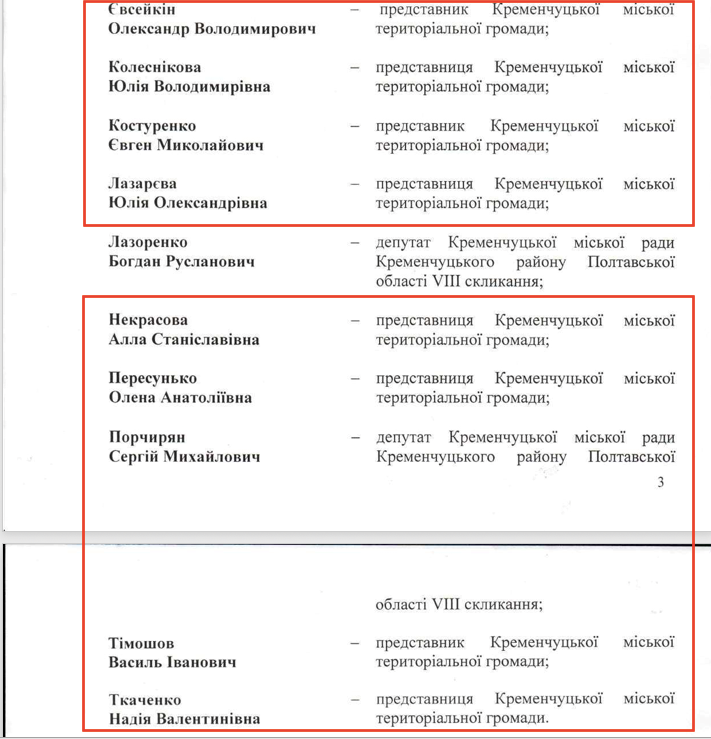 Євсейкін Олександр Володимирович – представник Кременчуцької міської територіальної громади;

Колеснікова Юлія Володимирівна – представниця Кременчуцької міської територіальної громади;

Костуренко Євген Миколайович – представник Кременчуцької міської територіальної громади;

Лазарєва Юлія Олександрівна – представниця Кременчуцької міської територіальної громади;

Лазоренко Богдан Русланович – депутат Кременчуцької міської ради Кременчуцького району Полтавської області VIII скликання;

Некрасова Алла Станіславівна – представниця Кременчуцької міської територіальної громади;

Пересунько Олена Анатоліївна – представниця Кременчуцької міської територіальної громади;

Порчирян Сергій Михайлович – депутат Кременчуцької міської ради Кременчуцького району Полтавської

3

області VIII скликання;

Тімошов Василь Іванович – представник Кременчуцької міської територіальної громади;

Ткаченко Надія Валентинівна – представниця Кременчуцької міської територіальної громади.